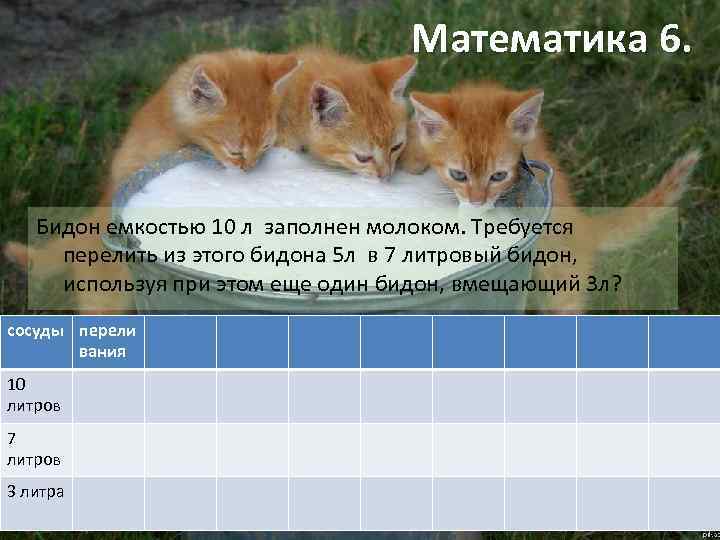 Математика 6.

Бидон емкостью 10 л заполнен молоком. Требуется перелить из этого бидона 5л в 7 литровый бидон, используя при этом еще один бидон, вмещающий 3л?

| сосуды | перели вания | | | | | | | | |
|---|---|---|---|---|---|---|---|---|---|
| 10 литров | | | | | | | | | |
| 7 литров | | | | | | | | | |
| 3 литра | | | | | | | | | |